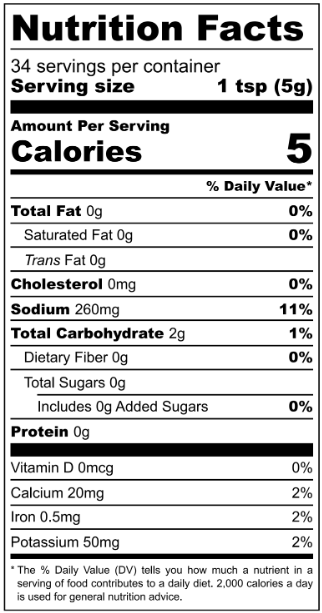 Nutrition Facts

34 servings per container
Serving size 1 tsp (5g)

Amount Per Serving
Calories 5

% Daily Value*

Total Fat 0g 0%
Saturated Fat 0g 0%
Trans Fat 0g
Cholesterol 0mg 0%
Sodium 260mg 11%
Total Carbohydrate 2g 1%
Dietary Fiber 0g 0%
Total Sugars 0g
Includes 0g Added Sugars 0%
Protein 0g

Vitamin D 0mcg 0%
Calcium 20mg 2%
Iron 0.5mg 2%
Potassium 50mg 2%

* The % Daily Value (DV) tells you how much a nutrient in a serving of food contributes to a daily diet. 2,000 calories a day is used for general nutrition advice.